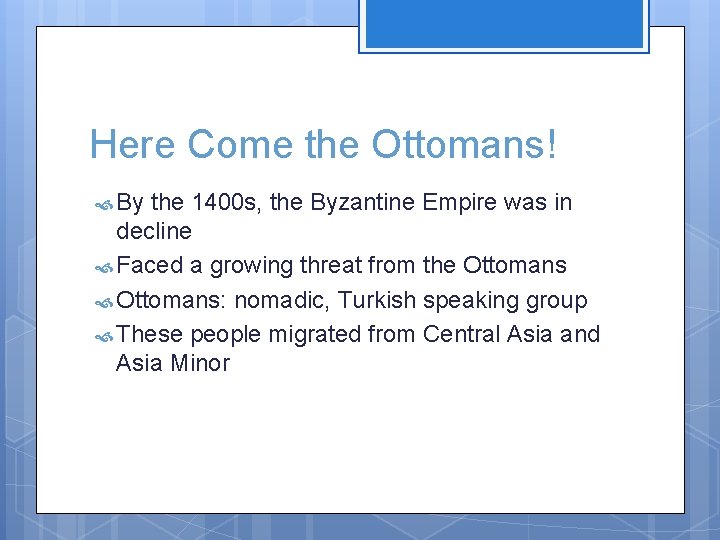 Here Come the Ottomans!

By the 1400s, the Byzantine Empire was in decline

Faced a growing threat from the Ottomans

Ottomans: nomadic, Turkish speaking group

These people migrated from Central Asia and Asia Minor